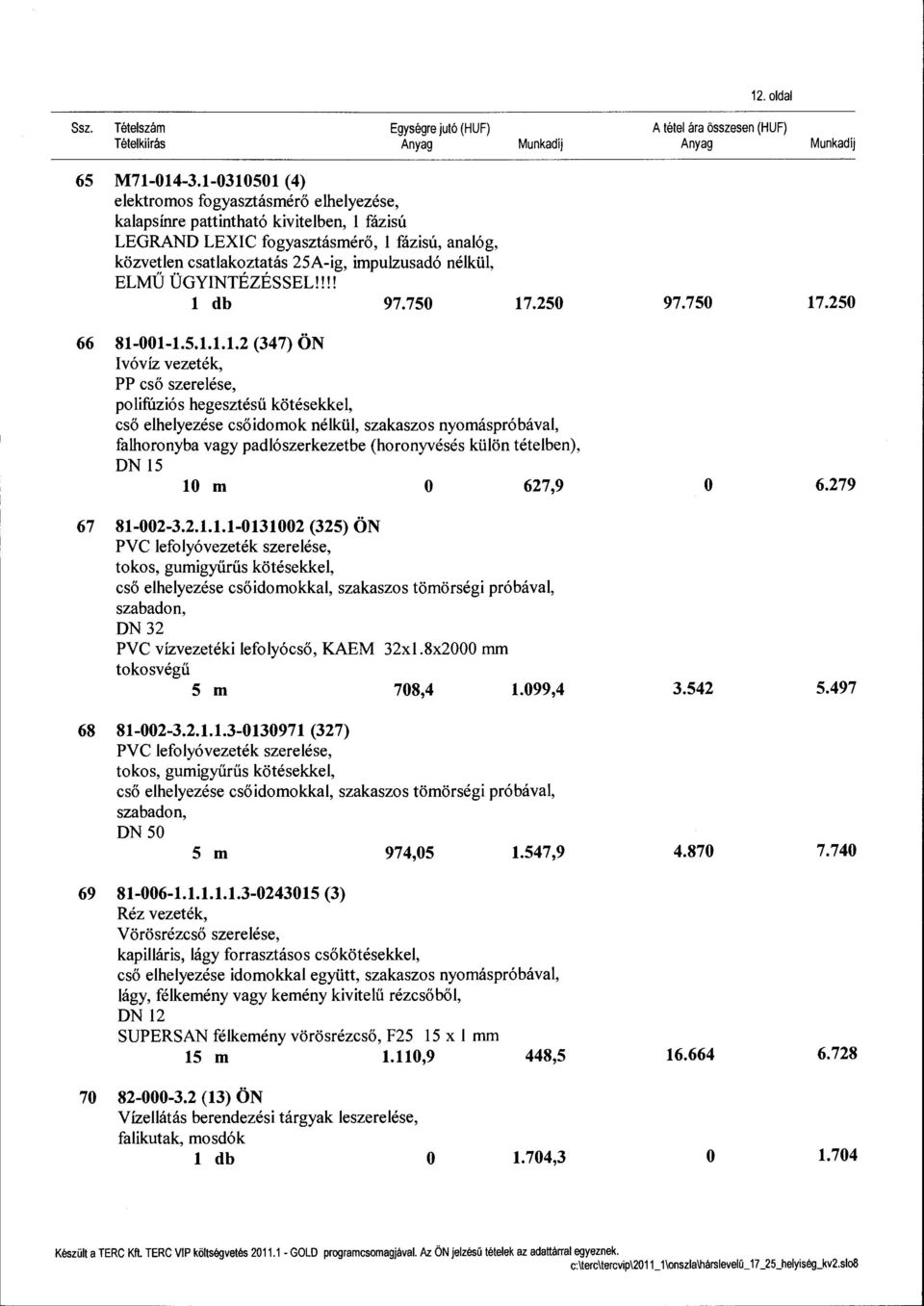 12. oldal

Ssz. Tételszám Egységre jutó (HUF) A tétel ára összesen (HUF)
Tételkiírás Anyag Munkadíj Anyag Munkadíj

65 M71-014-3.1-0310501 (4)
elektromos fogyasztásmérő elhelyezése, kalapsínre pattintható kivitelben, 1 fázisú LEGRAND LEXIC fogyasztásmérő, 1 fázisú, analóg, közvetlen csatlakoztatás 25A-ig, impulzusadó nélkül, ELMŰ ÜGYINTÉZÉSSEL!!!!
1 db 97.750 17.250 97.750 17.250

66 81-001-1.5.1.1.1.2 (347) ÖN
Ivóvíz vezeték, PP cső szerelése, polifúziós hegesztésű kötésekkel, cső elhelyezése csőidomok nélkül, szakaszos nyomáspróbával, falhoronyba vagy padlószerkezetbe (horonyvésés külön tételben), DN 15
10 m 0 627,9 0 6.279

67 81-002-3.2.1.1.1-0131002 (325) ÖN
PVC lefolyóvezeték szerelése, tokos, gumigyűrűs kötésekkel, cső elhelyezése csőidomokkal, szakaszos tömörségi próbával, szabadon, DN 32
PVC vízvezetéki lefolyócső, KAEM 32x1.8x2000 mm tokosvégű
5 m 708,4 1.099,4 3.542 5.497

68 81-002-3.2.1.1.3-0130971 (327)
PVC lefolyóvezeték szerelése, tokos, gumigyűrűs kötésekkel, cső elhelyezése csőidomokkal, szakaszos tömörségi próbával, szabadon, DN 50
5 m 974,05 1.547,9 4.870 7.740

69 81-006-1.1.1.1.1.3-0243015 (3)
Réz vezeték, Vörösrézcső szerelése, kapilláris, lágy forrasztásos csőkötésekkel, cső elhelyezése idomokkal együtt, szakaszos nyomáspróbával, lágy, félkemény vagy kemény kivitelű rézcsőből, DN 12
SUPERSAN félkemény vörösrézcső, F25 15 x 1 mm
15 m 1.110,9 448,5 16.664 6.728

70 82-000-3.2 (13) ÖN
Vízellátás berendezési tárgyak leszerelése, falikutak, mosdók
1 db 0 1.704,3 0 1.704

Készült a TERC Kft. TERC VIP költségvetés 2011.1 - GOLD programcsomagjával. Az ÖN jelzésű tételek az adattárral egyeznek.
c:\terc\tercvip\2011_1\onszla\hárslevelű_17_25_helyiség_kv2.slo8